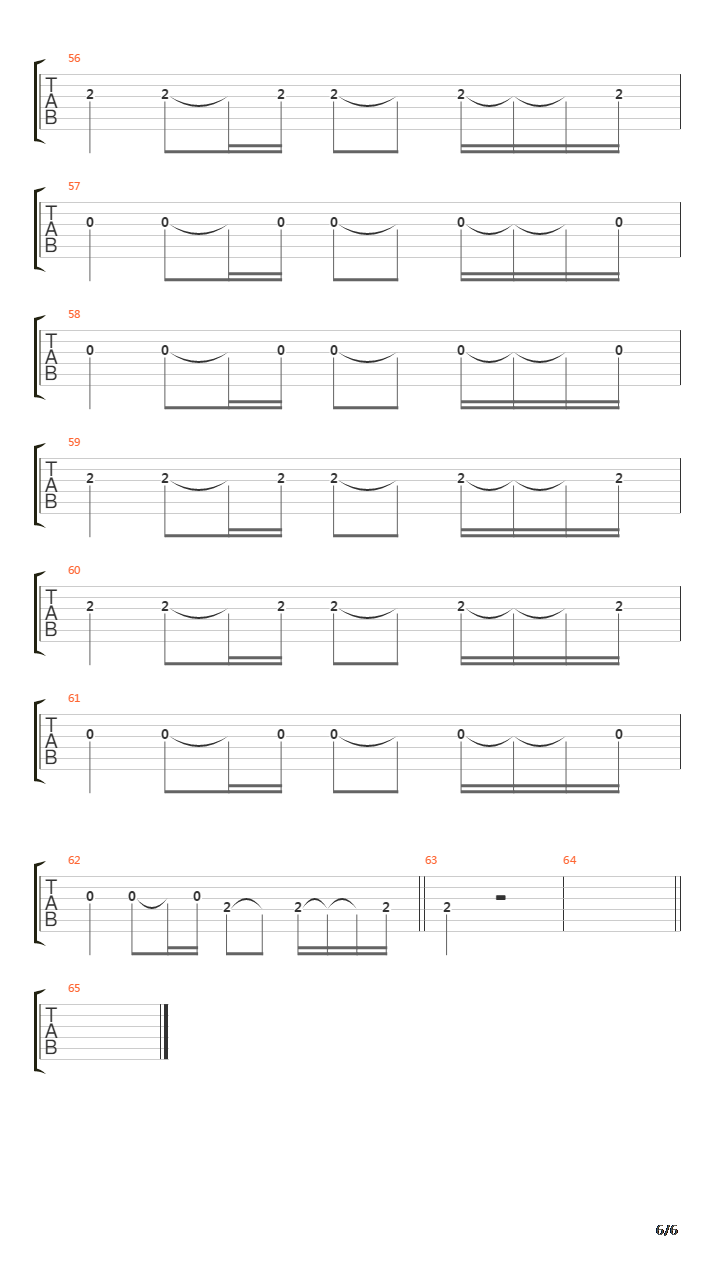 56
T
A
B
2 2 2 2 2 2

57
T
A
B
0 0 0 0 0 0

58
T
A
B
0 0 0 0 0 0

59
T
A
B
2 2 2 2 2 2

60
T
A
B
2 2 2 2 2 2

61
T
A
B
0 0 0 0 0 0

62
T
A
B
0 0 0 2 2 2

63
2

64

65
T
A
B

6/6